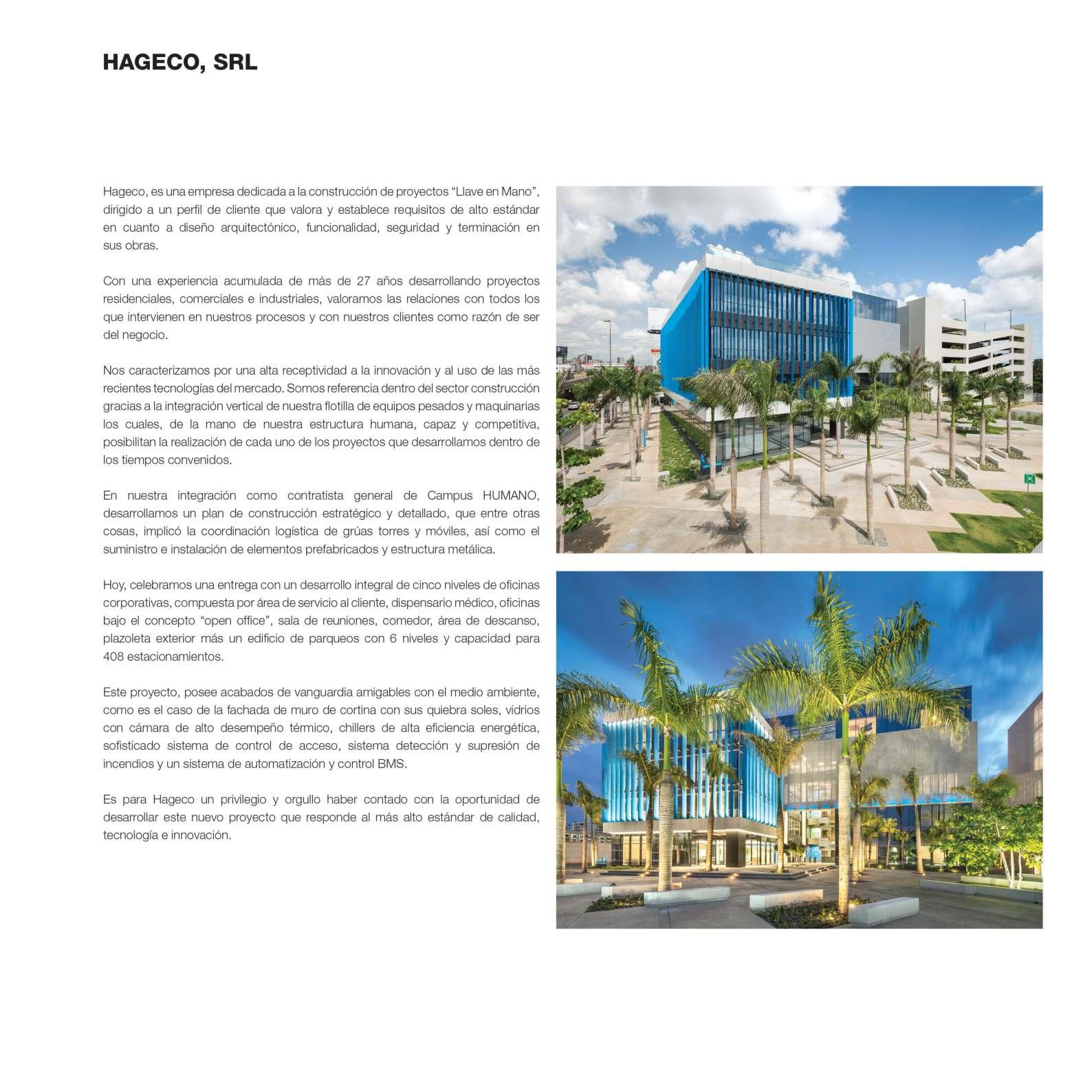 HAGECO, SRL

Hageco, es una empresa dedicada a la construcción de proyectos “Llave en Mano”, dirigido a un perfil de cliente que valora y establece requisitos de alto estándar en cuanto a diseño arquitectónico, funcionalidad, seguridad y terminación en sus obras.

Con una experiencia acumulada de más de 27 años desarrollando proyectos residenciales, comerciales e industriales, valoramos las relaciones con todos los que intervienen en nuestros procesos y con nuestros clientes como razón de ser del negocio.

Nos caracterizamos por una alta receptividad a la innovación y al uso de las más recientes tecnologías del mercado. Somos referencia dentro del sector construcción gracias a la integración vertical de nuestra flotilla de equipos pesados y maquinarias los cuales, de la mano de nuestra estructura humana, capaz y competitiva, posibilitan la realización de cada uno de los proyectos que desarrollamos dentro de los tiempos convenidos.

En nuestra integración como contratista general de Campus HUMANO, desarrollamos un plan de construcción estratégico y detallado, que entre otras cosas, implicó la coordinación logística de grúas torres y móviles, así como el suministro e instalación de elementos prefabricados y estructura metálica.

Hoy, celebramos una entrega con un desarrollo integral de cinco niveles de oficinas corporativas, compuesta por área de servicio al cliente, dispensario médico, oficinas bajo el concepto “open office”, sala de reuniones, comedor, área de descanso, plazoleta exterior más un edificio de parqueos con 6 niveles y capacidad para 408 estacionamientos.

Este proyecto, posee acabados de vanguardia amigables con el medio ambiente, como es el caso de la fachada de muro de cortina con sus quiebra soles, vidrios con cámara de alto desempeño térmico, chillers de alta eficiencia energética, sofisticado sistema de control de acceso, sistema detección y supresión de incendios y un sistema de automatización y control BMS.

Es para Hageco un privilegio y orgullo haber contado con la oportunidad de desarrollar este nuevo proyecto que responde al más alto estándar de calidad, tecnología e innovación.